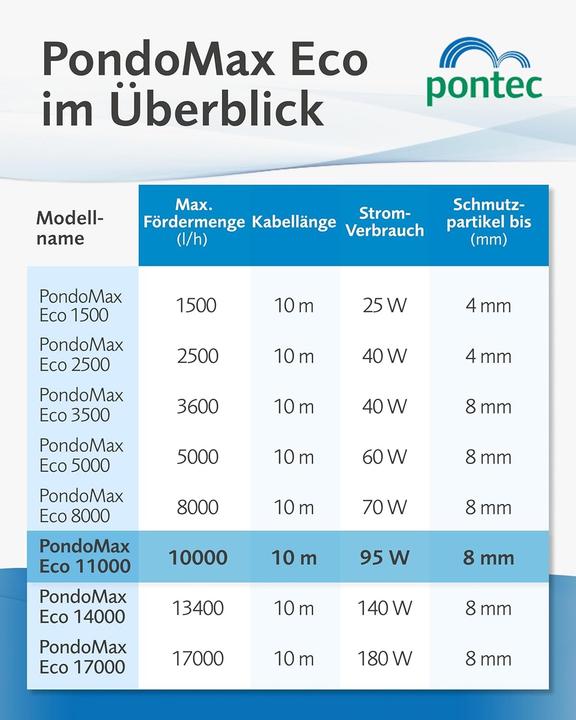 PondoMax Eco im Überblick

pontec

| Modellname | Max. Fördermenge (l/h) | Kabellänge | Strom-Verbrauch | Schmutzpartikel bis (mm) |
|---|---|---|---|---|
| PondoMax Eco 1500 | 1500 | 10 m | 25 W | 4 mm |
| PondoMax Eco 2500 | 2500 | 10 m | 40 W | 4 mm |
| PondoMax Eco 3500 | 3600 | 10 m | 40 W | 8 mm |
| PondoMax Eco 5000 | 5000 | 10 m | 60 W | 8 mm |
| PondoMax Eco 8000 | 8000 | 10 m | 70 W | 8 mm |
| PondoMax Eco 11000 | 10000 | 10 m | 95 W | 8 mm |
| PondoMax Eco 14000 | 13400 | 10 m | 140 W | 8 mm |
| PondoMax Eco 17000 | 17000 | 10 m | 180 W | 8 mm |